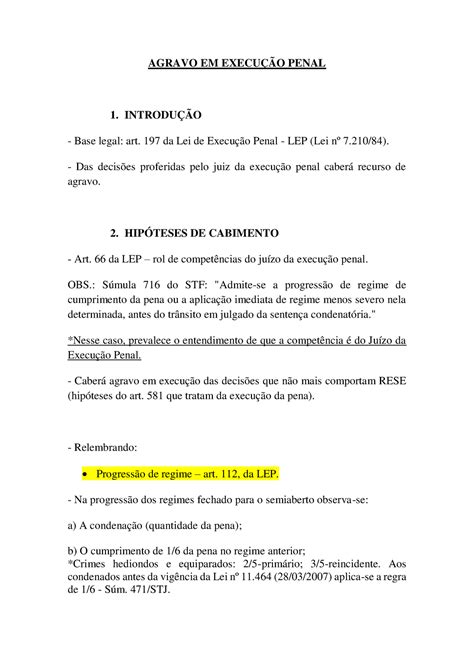 AGRAVO EM EXECUÇÃO PENAL

1. INTRODUÇÃO

- Base legal: art. 197 da Lei de Execução Penal - LEP (Lei nº 7.210/84).

- Das decisões proferidas pelo juiz da execução penal caberá recurso de agravo.

2. HIPÓTESES DE CABIMENTO

- Art. 66 da LEP – rol de competências do juízo da execução penal.

OBS.: Súmula 716 do STF: "Admite-se a progressão de regime de cumprimento da pena ou a aplicação imediata de regime menos severo nela determinada, antes do trânsito em julgado da sentença condenatória."

*Nesse caso, prevalece o entendimento de que a competência é do Juízo da Execução Penal.

- Caberá agravo em execução das decisões que não mais comportam RESE (hipóteses do art. 581 que tratam da execução da pena).

- Relembrando:

• Progressão de regime – art. 112, da LEP.

- Na progressão dos regimes fechado para o semiaberto observa-se:

a) A condenação (quantidade da pena);

b) O cumprimento de 1/6 da pena no regime anterior;
*Crimes hediondos e equiparados: 2/5-primário; 3/5-reincidente. Aos condenados antes da vigência da Lei nº 11.464 (28/03/2007) aplica-se a regra de 1/6 - Súm. 471/STJ.